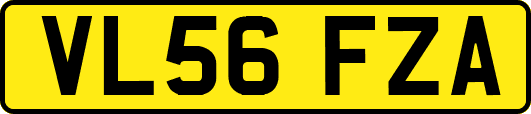 VL56 FZA